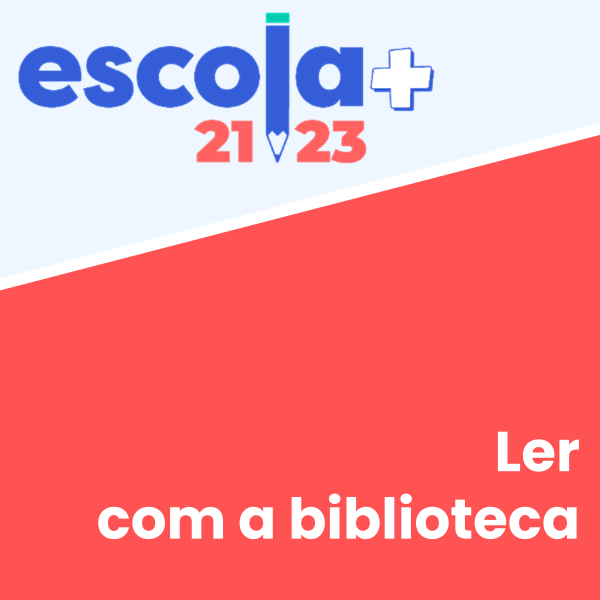 escola+
21 23

Ler
com a biblioteca